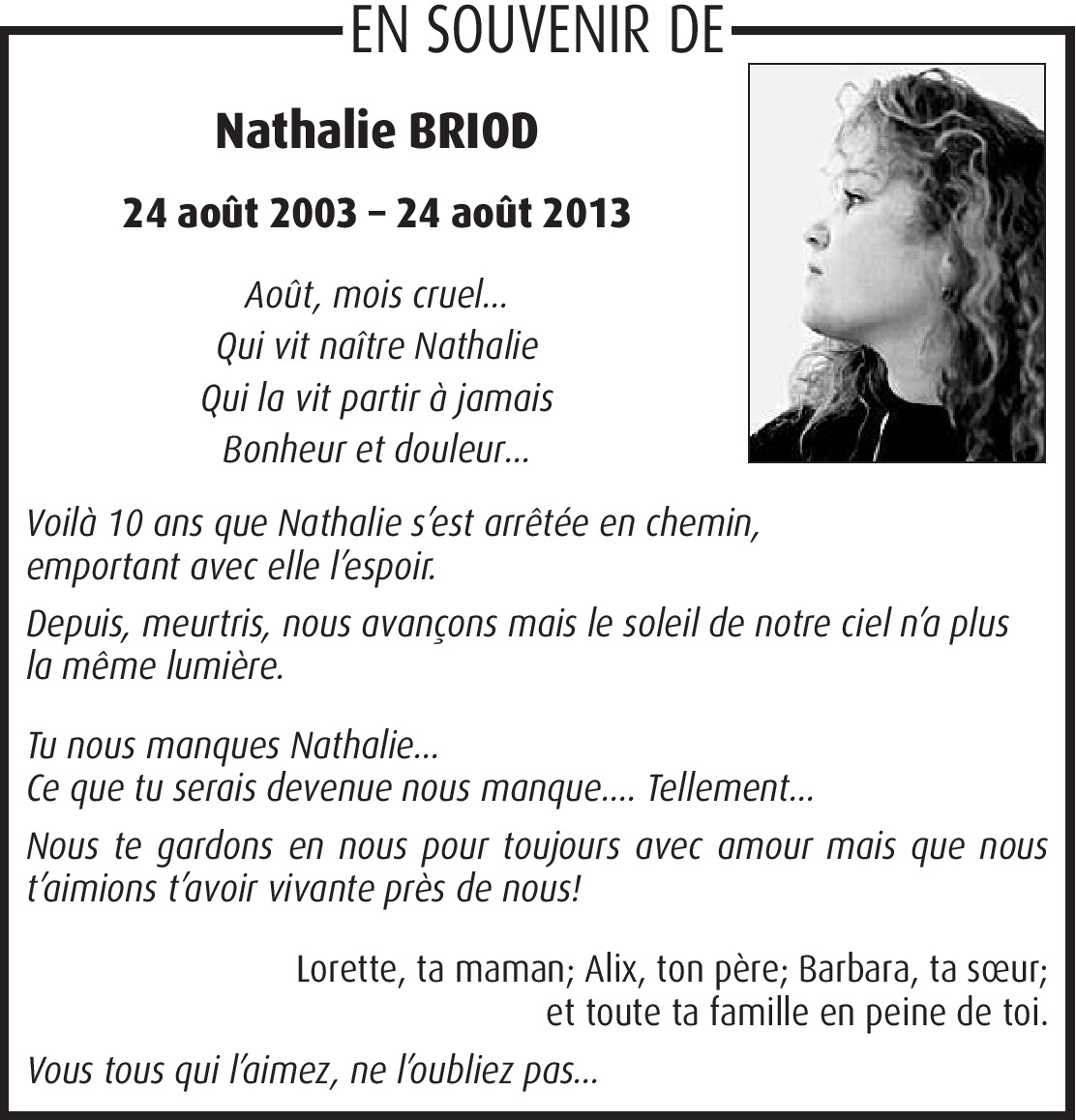 EN SOUVENIR DE

Nathalie BRIOD

24 août 2003 – 24 août 2013

Août, mois cruel...
Qui vit naître Nathalie
Qui la vit partir à jamais
Bonheur et douleur...

Voilà 10 ans que Nathalie s'est arrêtée en chemin, emportant avec elle l'espoir.

Depuis, meurtris, nous avançons mais le soleil de notre ciel n'a plus la même lumière.

Tu nous manques Nathalie...
Ce que tu serais devenue nous manque.... Tellement...

Nous te gardons en nous pour toujours avec amour mais que nous t'aimions t'avoir vivante près de nous!

Lorette, ta maman; Alix, ton père; Barbara, ta sœur;
et toute ta famille en peine de toi.

Vous tous qui l'aimez, ne l'oubliez pas...